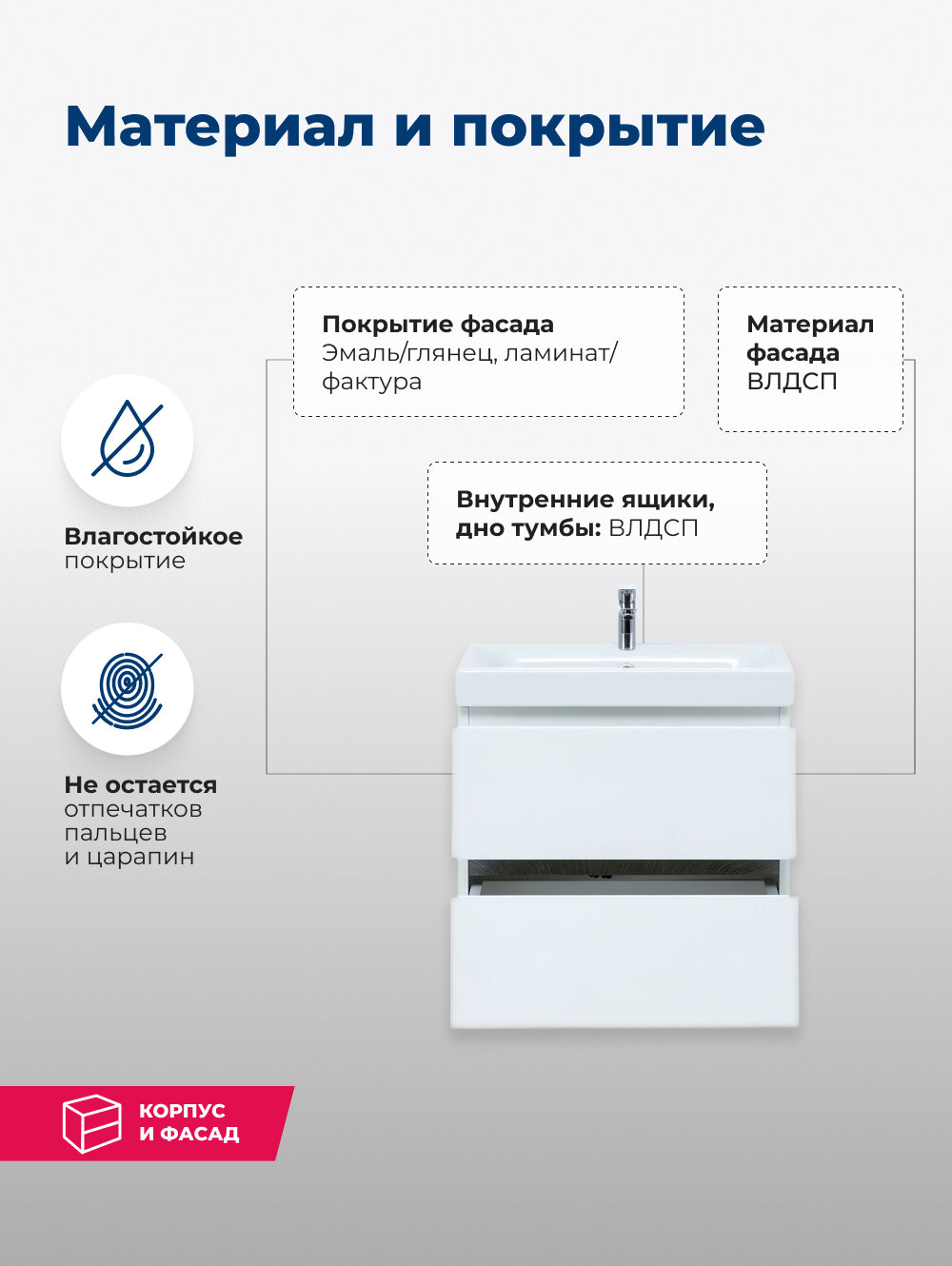 Материал и покрытие

Покрытие фасада
Эмаль/глянец, ламинат/фактура

Материал фасада
ВЛДСП

Внутренние ящики, дно тумбы: ВЛДСП

Влагостойкое покрытие

Не остается отпечатков пальцев и царапин

КОРПУС И ФАСАД